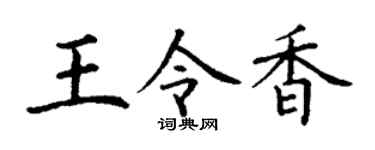 王令香
词典网